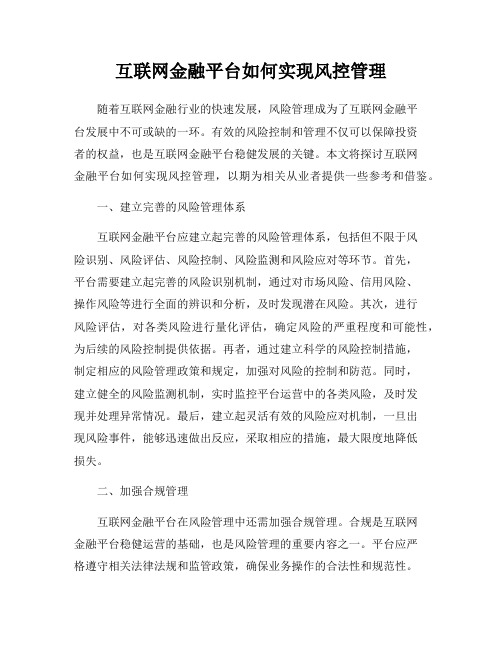 互联网金融平台如何实现风控管理

随着互联网金融行业的快速发展，风险管理成为了互联网金融平台发展中不可或缺的一环。有效的风险控制和管理不仅可以保障投资者的权益，也是互联网金融平台稳健发展的关键。本文将探讨互联网金融平台如何实现风控管理，以期为相关从业者提供一些参考和借鉴。

一、建立完善的风险管理体系

互联网金融平台应建立起完善的风险管理体系，包括但不限于风险识别、风险评估、风险控制、风险监测和风险应对等环节。首先，平台需要建立起完善的风险识别机制，通过对市场风险、信用风险、操作风险等进行全面的辨识和分析，及时发现潜在风险。其次，进行风险评估，对各类风险进行量化评估，确定风险的严重程度和可能性，为后续的风险控制提供依据。再者，通过建立科学的风险控制措施，制定相应的风险管理政策和规定，加强对风险的控制和防范。同时，建立健全的风险监测机制，实时监控平台运营中的各类风险，及时发现并处理异常情况。最后，建立起灵活有效的风险应对机制，一旦出现风险事件，能够迅速做出反应，采取相应的措施，最大限度地降低损失。

二、加强合规管理

互联网金融平台在风险管理中还需加强合规管理。合规是互联网金融平台稳健运营的基础，也是风险管理的重要内容之一。平台应严格遵守相关法律法规和监管政策，确保业务操作的合法性和规范性。